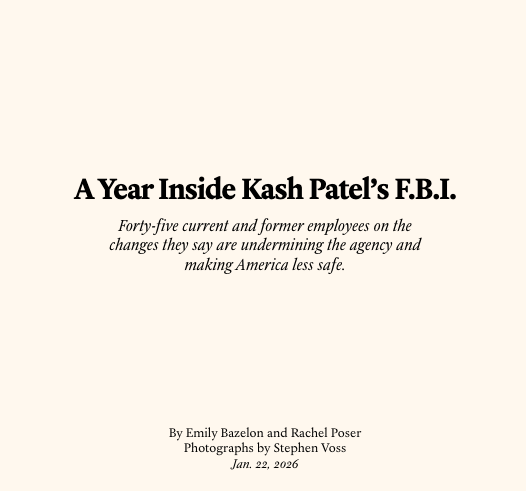 A Year Inside Kash Patel's F.B.I.

Forty-five current and former employees on the changes they say are undermining the agency and making America less safe.

By Emily Bazelon and Rachel Poser
Photographs by Stephen Voss
Jan. 22, 2026